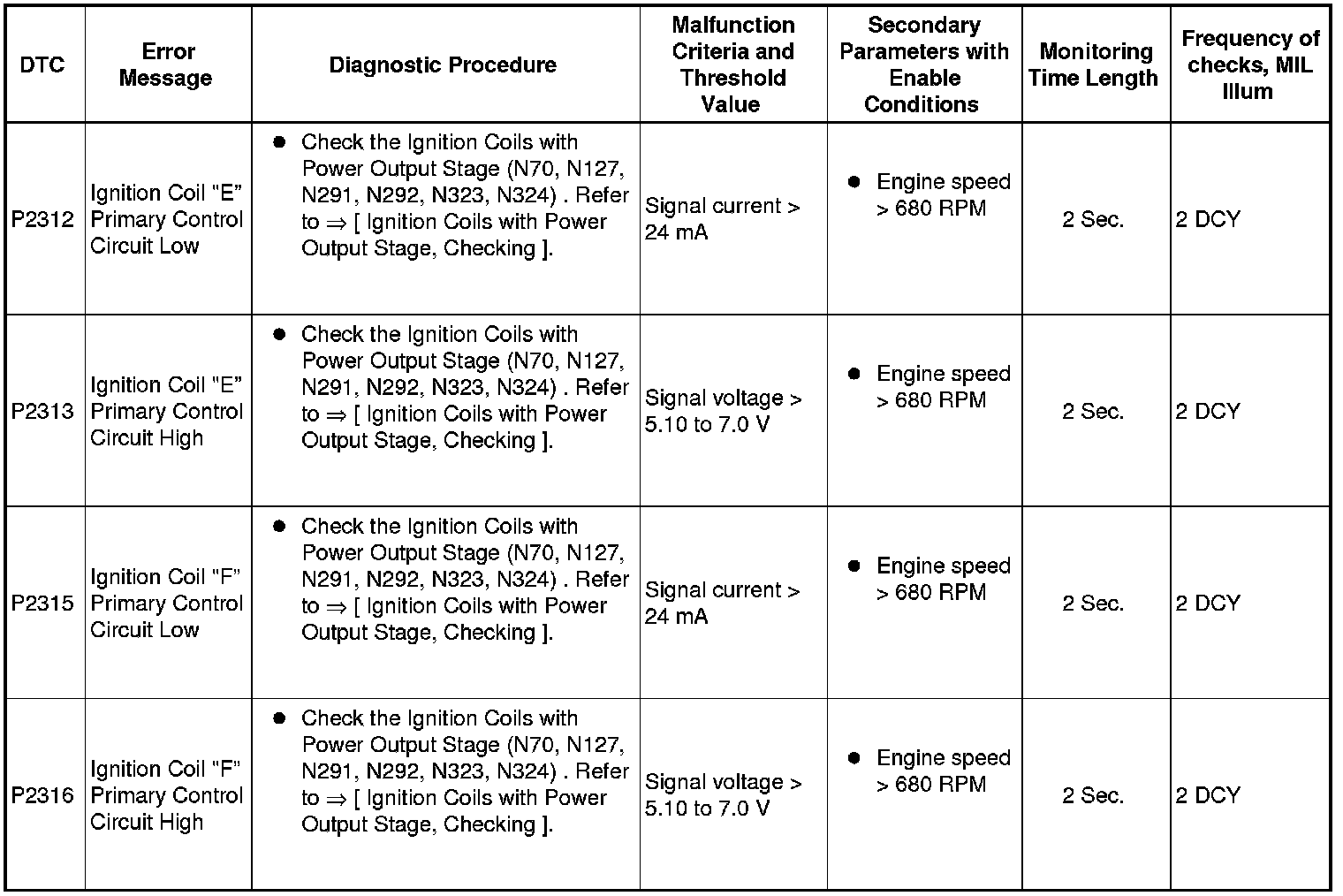 | DTC | Error Message | Diagnostic Procedure | Malfunction Criteria and Threshold Value | Secondary Parameters with Enable Conditions | Monitoring Time Length | Frequency of checks, MIL Illum |
|---|---|---|---|---|---|---|
| P2312 | Ignition Coil "E" Primary Control Circuit Low | ● Check the Ignition Coils with Power Output Stage (N70, N127, N291, N292, N323, N324) . Refer to ⇒ [ Ignition Coils with Power Output Stage, Checking ]. | Signal current > 24 mA | ● Engine speed > 680 RPM | 2 Sec. | 2 DCY |
| P2313 | Ignition Coil "E" Primary Control Circuit High | ● Check the Ignition Coils with Power Output Stage (N70, N127, N291, N292, N323, N324) . Refer to ⇒ [ Ignition Coils with Power Output Stage, Checking ]. | Signal voltage > 5.10 to 7.0 V | ● Engine speed > 680 RPM | 2 Sec. | 2 DCY |
| P2315 | Ignition Coil "F" Primary Control Circuit Low | ● Check the Ignition Coils with Power Output Stage (N70, N127, N291, N292, N323, N324) . Refer to ⇒ [ Ignition Coils with Power Output Stage, Checking ]. | Signal current > 24 mA | ● Engine speed > 680 RPM | 2 Sec. | 2 DCY |
| P2316 | Ignition Coil "F" Primary Control Circuit High | ● Check the Ignition Coils with Power Output Stage (N70, N127, N291, N292, N323, N324) . Refer to ⇒ [ Ignition Coils with Power Output Stage, Checking ]. | Signal voltage > 5.10 to 7.0 V | ● Engine speed > 680 RPM | 2 Sec. | 2 DCY |